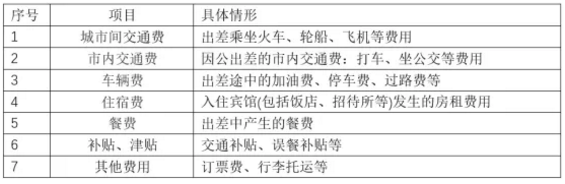 | 序号 | 项目 | 具体情形 |
|---|---|---|
| 1 | 城市间交通费 | 出差乘坐火车、轮船、飞机等费用 |
| 2 | 市内交通费 | 因公出差的市内交通费：打车、坐公交等费用 |
| 3 | 车辆费 | 出差途中的加油费、停车费、过路费等 |
| 4 | 住宿费 | 入住宾馆(包括饭店、招待所等)发生的房租费用 |
| 5 | 餐费 | 出差中产生的餐费 |
| 6 | 补贴、津贴 | 交通补贴、误餐补贴等 |
| 7 | 其他费用 | 订票费、行李托运等 |